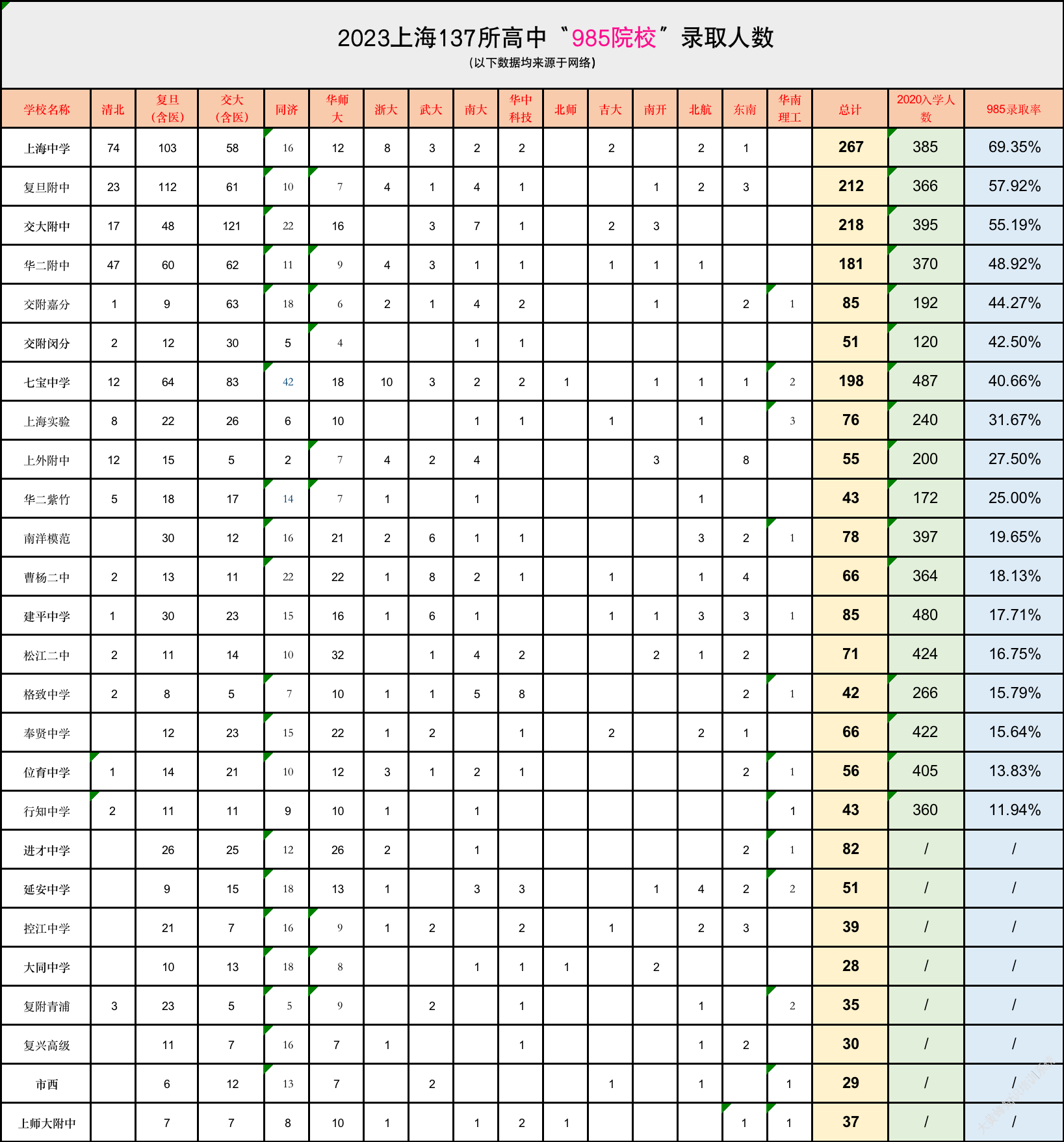 2023上海137所高中“985院校”录取人数
（以下数据均来源于网络）

| 学校名称 | 清北 | 复旦（含医） | 交大（含医） | 同济 | 华师大 | 浙大 | 武大 | 南大 | 华中科技 | 北师 | 吉大 | 南开 | 北航 | 东南 | 华南理工 | 总计 | 2020入学人数 | 985录取率 |
|---|---|---|---|---|---|---|---|---|---|---|---|---|---|---|---|---|---|---|
| 上海中学 | 74 | 103 | 58 | 16 | 12 | 8 | 3 | 2 | 2 |  | 2 |  | 2 | 1 |  | 267 | 385 | 69.35% |
| 复旦附中 | 23 | 112 | 61 | 10 | 7 | 4 | 1 | 4 | 1 |  |  | 1 | 2 | 3 |  | 212 | 366 | 57.92% |
| 交大附中 | 17 | 48 | 121 | 22 | 16 |  | 3 | 7 | 1 |  | 2 | 3 |  |  |  | 218 | 395 | 55.19% |
| 华二附中 | 47 | 60 | 62 | 11 | 9 | 4 | 3 | 1 | 1 |  | 1 | 1 | 1 |  |  | 181 | 370 | 48.92% |
| 交附嘉分 | 1 | 9 | 63 | 18 | 6 | 2 | 1 | 4 | 2 |  |  | 1 |  | 2 | 1 | 85 | 192 | 44.27% |
| 交附闵分 | 2 | 12 | 30 | 5 | 4 |  |  | 1 | 1 |  |  |  |  |  |  | 51 | 120 | 42.50% |
| 七宝中学 | 12 | 64 | 83 | 42 | 18 | 10 | 3 | 2 | 2 | 1 |  | 1 | 1 | 1 | 2 | 198 | 487 | 40.66% |
| 上海实验 | 8 | 22 | 26 | 6 | 10 |  |  | 1 | 1 |  | 1 |  | 1 |  | 3 | 76 | 240 | 31.67% |
| 上外附中 | 12 | 15 | 5 | 2 | 7 | 4 | 2 | 4 |  |  |  | 3 |  | 8 |  | 55 | 200 | 27.50% |
| 华二紫竹 | 5 | 18 | 17 | 14 | 7 | 1 |  | 1 |  |  |  |  | 1 |  |  | 43 | 172 | 25.00% |
| 南洋模范 |  | 30 | 12 | 16 | 21 | 2 | 6 | 1 | 1 |  |  |  | 3 | 2 | 1 | 78 | 397 | 19.65% |
| 曹杨二中 | 2 | 13 | 11 | 22 | 22 | 1 | 8 | 2 | 1 |  | 1 |  | 1 | 4 |  | 66 | 364 | 18.13% |
| 建平中学 | 1 | 30 | 23 | 15 | 16 | 1 | 6 | 1 |  |  | 1 | 1 | 3 | 3 | 1 | 85 | 480 | 17.71% |
| 松江二中 | 2 | 11 | 14 | 10 | 32 |  | 1 | 4 | 2 |  |  | 2 | 1 | 2 |  | 71 | 424 | 16.75% |
| 格致中学 | 2 | 8 | 5 | 7 | 10 | 1 | 1 | 5 | 8 |  |  |  |  | 2 | 1 | 42 | 266 | 15.79% |
| 奉贤中学 |  | 12 | 23 | 15 | 22 | 1 | 2 |  | 1 |  | 2 |  | 2 | 1 |  | 66 | 422 | 15.64% |
| 位育中学 | 1 | 14 | 21 | 10 | 12 | 3 | 1 | 2 | 1 |  |  |  |  | 2 | 1 | 56 | 405 | 13.83% |
| 行知中学 | 2 | 11 | 11 | 9 | 10 | 1 |  | 1 |  |  |  |  |  |  | 1 | 43 | 360 | 11.94% |
| 进才中学 |  | 26 | 25 | 12 | 26 | 2 |  | 1 |  |  |  |  |  | 2 | 1 | 82 | / | / |
| 延安中学 |  | 9 | 15 | 18 | 13 | 1 |  | 3 | 3 |  |  | 1 | 4 | 2 | 2 | 51 | / | / |
| 控江中学 |  | 21 | 7 | 16 | 9 | 1 | 2 |  | 2 |  | 1 |  | 2 | 3 |  | 39 | / | / |
| 大同中学 |  | 10 | 13 | 18 | 8 |  |  | 1 | 1 | 1 |  | 2 |  |  |  | 28 | / | / |
| 复附青浦 | 3 | 23 | 5 | 5 | 9 |  | 2 |  | 1 |  |  |  | 1 |  | 2 | 35 | / | / |
| 复兴高级 |  | 11 | 7 | 16 | 7 | 1 |  |  | 1 |  |  |  | 1 | 2 |  | 30 | / | / |
| 市西 |  | 6 | 12 | 13 | 7 |  | 2 |  |  |  | 1 |  | 1 |  | 1 | 29 | / | / |
| 上师大附中 |  | 7 | 7 | 8 | 10 | 1 |  | 1 | 2 | 1 |  |  |  | 1 | 1 | 37 | / | / |